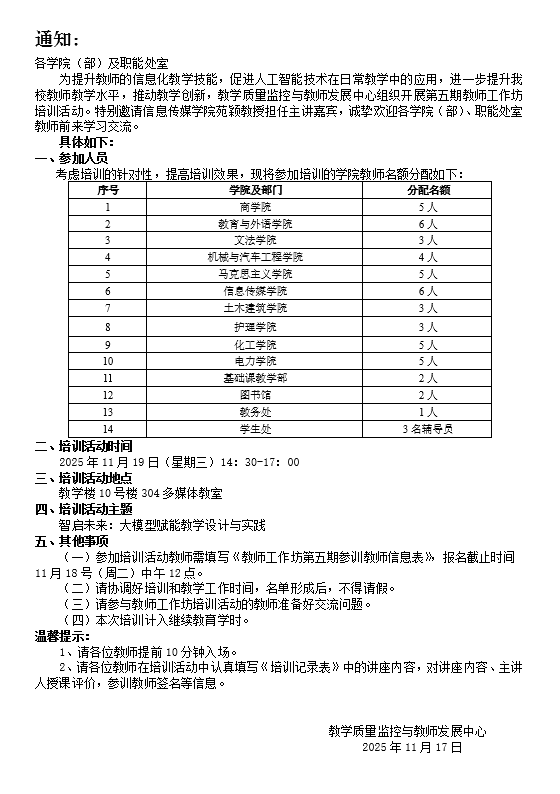 通知：

各学院（部）及职能处室

为提升教师的信息化教学技能，促进人工智能技术在日常教学中的应用，进一步提升我校教师教学水平，推动教学创新，教学质量监控与教师发展中心组织开展第五期教师工作坊培训活动。特别邀请信息传媒学院苑颖教授担任主讲嘉宾，诚挚欢迎各学院（部）、职能处室教师前来学习交流。

具体如下：

一、参加人员

考虑培训的针对性，提高培训效果，现将参加培训的学院教师名额分配如下：

| 序号 | 学院及部门 | 分配名额 |
|---|---|---|
| 1 | 商学院 | 5人 |
| 2 | 教育与外语学院 | 6人 |
| 3 | 文法学院 | 3人 |
| 4 | 机械与汽车工程学院 | 4人 |
| 5 | 马克思主义学院 | 5人 |
| 6 | 信息传媒学院 | 6人 |
| 7 | 土木建筑学院 | 3人 |
| 8 | 护理学院 | 3人 |
| 9 | 化工学院 | 5人 |
| 10 | 电力学院 | 5人 |
| 11 | 基础课教学部 | 2人 |
| 12 | 图书馆 | 2人 |
| 13 | 教务处 | 1人 |
| 14 | 学生处 | 3名辅导员 |

二、培训活动时间

2025年11月19日（星期三）14：30-17：00

三、培训活动地点

教学楼10号楼304多媒体教室

四、培训活动主题

智启未来：大模型赋能教学设计与实践

五、其他事项

（一）参加培训活动教师需填写《教师工作坊第五期参训教师信息表》，报名截止时间11月18号（周二）中午12点。

（二）请协调好培训和教学工作时间，名单形成后，不得请假。

（三）请参与教师工作坊培训活动的教师准备好交流问题。

（四）本次培训计入继续教育学时。

温馨提示：

1、请各位教师提前10分钟入场。

2、请各位教师在培训活动中认真填写《培训记录表》中的讲座内容，对讲座内容、主讲人授课评价，参训教师签名等信息。

教学质量监控与教师发展中心
2025年11月17日